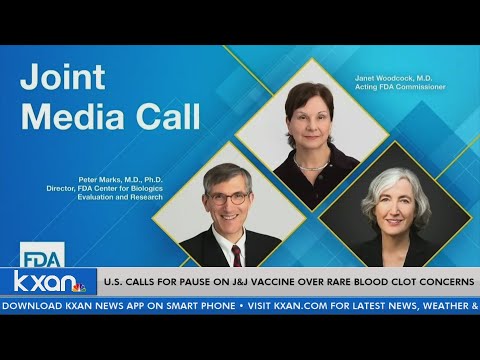 Joint Media Call

Janet Woodcock, M.D.
Acting FDA Commissioner

Peter Marks, M.D., Ph.D.
Director, FDA Center for Biologics Evaluation and Research

FDA

kxan

U.S. CALLS FOR PAUSE ON J&J VACCINE OVER RARE BLOOD CLOT CONCERNS

DOWNLOAD KXAN NEWS APP ON SMART PHONE • VISIT KXAN.COM FOR LATEST NEWS, WEATHER &